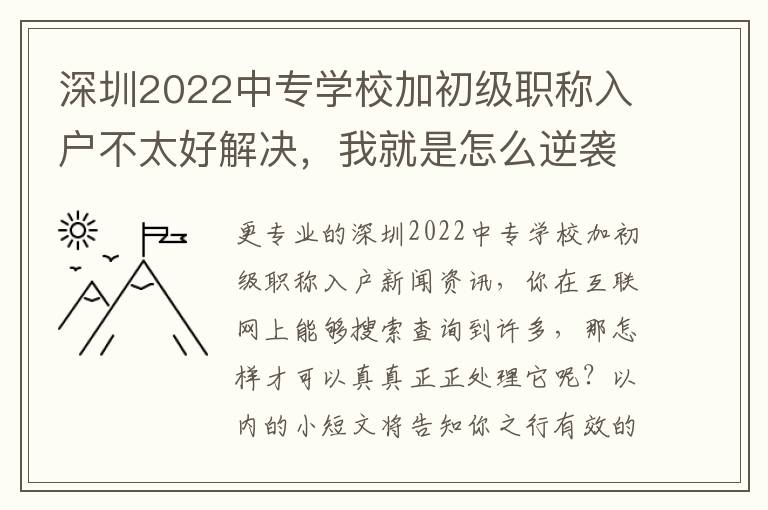 深圳2022中专学校加初级职称入户不太好解决，我就是怎么逆袭

更专业的深圳2022中专学校加初级职称入户新闻资讯，你在互联网上能够搜索查询到许多，那怎样才可以真真正正处理它呢？以内的小短文将告知你之行有效的